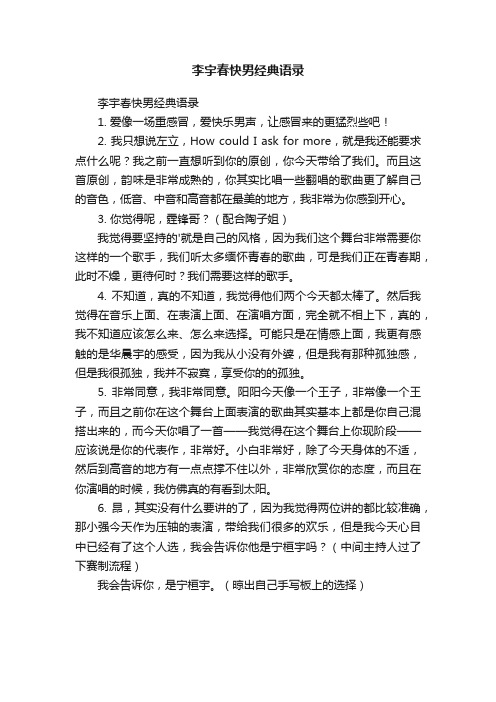 李宇春快男经典语录

李宇春快男经典语录

1. 爱像一场重感冒，爱快乐男声，让感冒来的更猛烈些吧！

2. 我只想说左立，How could I ask for more，就是我还能要求点什么呢？我之前一直想听到你的原创，你今天带给了我们。而且这首原创，韵味是非常成熟的，你其实比唱一些翻唱的歌曲更了解自己的音色，低音、中音和高音都在最美的地方，我非常为你感到开心。

3. 你觉得呢，霆锋哥？（配合陶子姐）

我觉得要坚持的'就是自己的风格，因为我们这个舞台非常需要你这样的一个歌手，我们听太多缅怀青春的歌曲，可是我们正在青春期，此时不燥，更待何时？我们需要这样的歌手。

4. 不知道，真的不知道，我觉得他们两个今天都太棒了。然后我觉得在音乐上面、在表演上面、在演唱方面，完全就不相上下，真的，我不知道应该怎么来、怎么来选择。可能只是在情感上面，我更有感触的是华晨宇的感受，因为我从小没有外婆，但是我有那种孤独感，但是我很孤独，我并不寂寞，享受你的的孤独。

5. 非常同意，我非常同意。阳阳今天像一个王子，非常像一个王子，而且之前你在这个舞台上面表演的歌曲其实基本上都是你自己混搭出来的，而今天你唱了一首——我觉得在这个舞台上你现阶段——应该说是你的代表作，非常好。小白非常好，除了今天身体的不适，然后到高音的地方有一点点撑不住以外，非常欣赏你的态度，而且在你演唱的时候，我仿佛真的有看到太阳。

6. 昂，其实没有什么要讲的了，因为我觉得两位讲的都比较准确，那小强今天作为压轴的表演，带给我们很多的欢乐，但是我今天心目中已经有了这个人选，我会告诉你他是宁桓宇吗？（中间主持人过了下赛制流程）

我会告诉你，是宁桓宇。（晾出自己手写板上的选择）